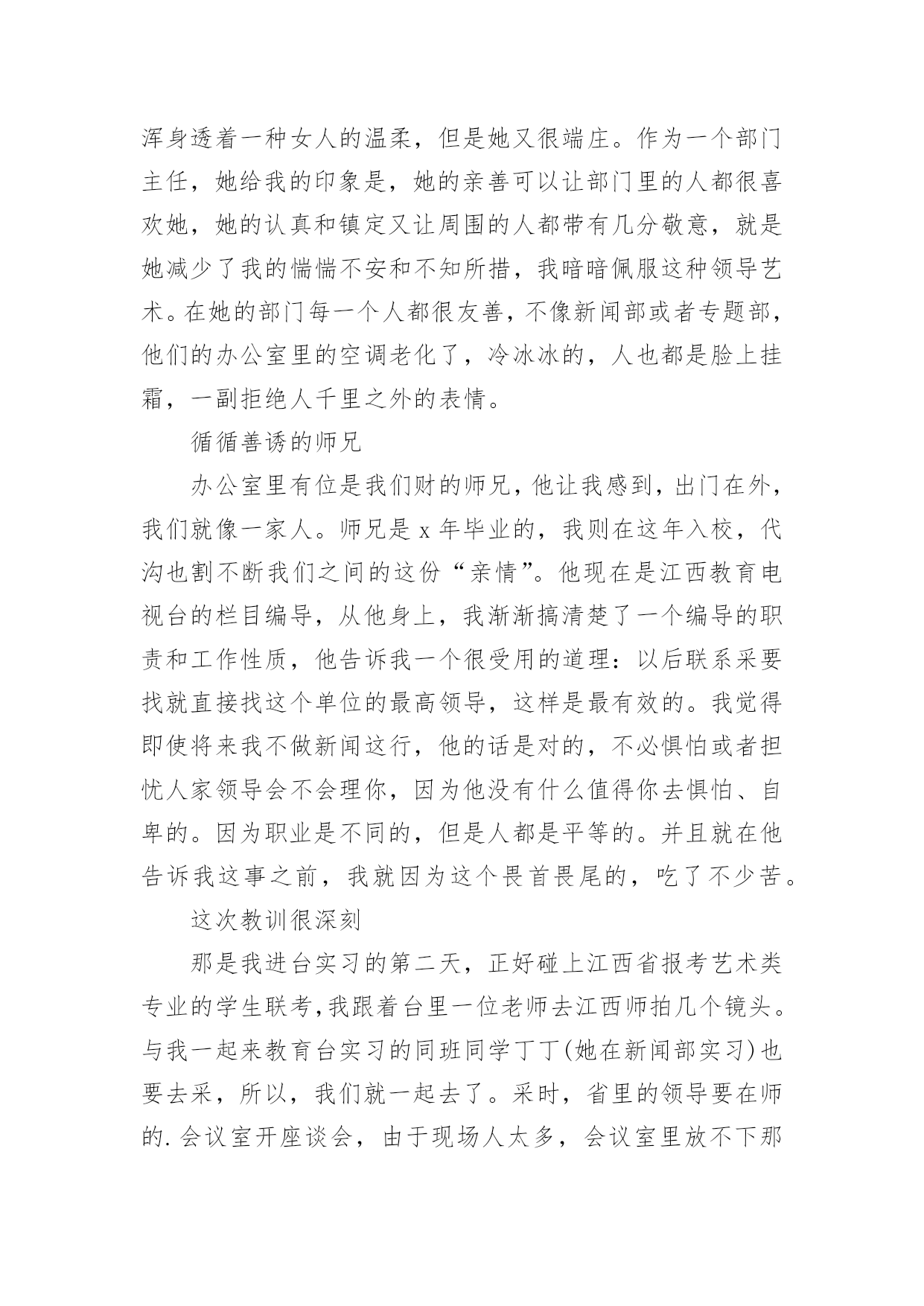 浑身透着一种女人的温柔，但是她又很端庄。作为一个部门主任，她给我的印象是，她的亲善可以让部门里的人都很喜欢她，她的认真和镇定又让周围的人都带有几分敬意，就是她减少了我的惴惴不安和不知所措，我暗暗佩服这种领导艺术。在她的部门每一个人都很友善，不像新闻部或者专题部，他们的办公室里的空调老化了，冷冰冰的，人也都是脸上挂霜，一副拒绝人千里之外的表情。

循循善诱的师兄

办公室里有位是我们财的师兄，他让我感到，出门在外，我们就像一家人。师兄是 x 年毕业的，我则在这年入校，代沟也割不断我们之间的这份“亲情”。他现在是江西教育电视台的栏目编导，从他身上，我渐渐搞清楚了一个编导的职责和工作性质，他告诉我一个很受用的道理：以后联系采要找就直接找这个单位的最高领导，这样是最有效的。我觉得即使将来我不做新闻这行，他的话是对的，不必惧怕或者担忧人家领导会不会理你，因为他没有什么值得你去惧怕、自卑的。因为职业是不同的，但是人都是平等的。并且就在他告诉我这事之前，我就因为这个畏首畏尾的，吃了不少苦。

这次教训很深刻

那是我进台实习的第二天，正好碰上江西省报考艺术类专业的学生联考，我跟着台里一位老师去江西师拍几个镜头。与我一起来教育台实习的同班同学丁丁(她在新闻部实习)也要去采，所以，我们就一起去了。采时，省里的领导要在师的.会议室开座谈会，由于现场人太多，会议室里放不下那